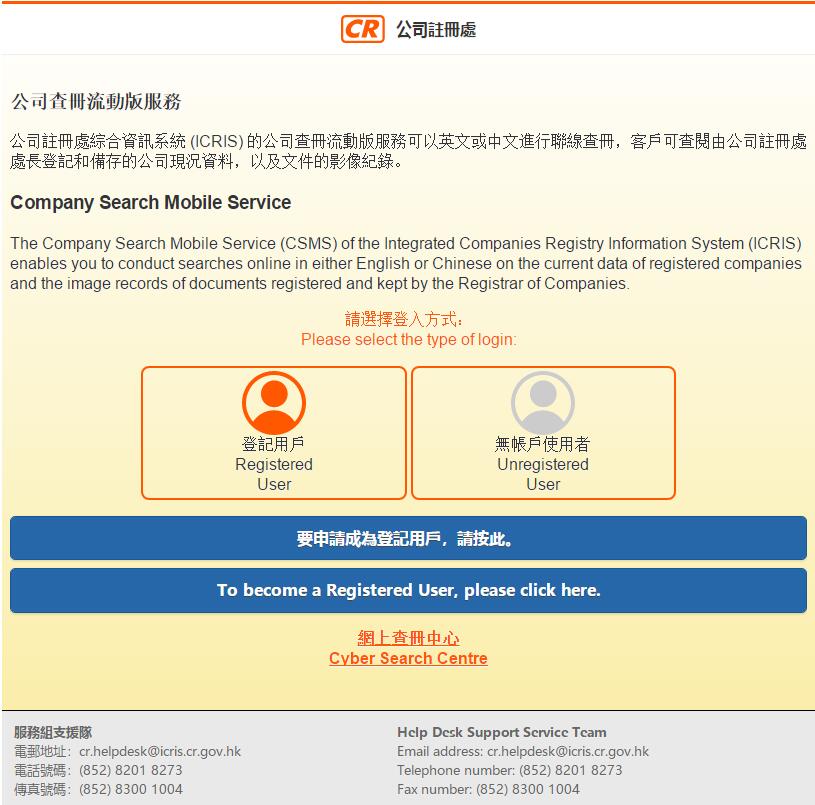 CR 公司註冊處

公司查冊流動版服務

公司註冊處綜合資訊系統 (ICRIS) 的公司查冊流動版服務可以英文或中文進行聯線查冊，客戶可查閱由公司註冊處處長登記和備存的公司現況資料，以及文件的影像紀錄。

Company Search Mobile Service

The Company Search Mobile Service (CSMS) of the Integrated Companies Registry Information System (ICRIS) enables you to conduct searches online in either English or Chinese on the current data of registered companies and the image records of documents registered and kept by the Registrar of Companies.

請選擇登入方式:
Please select the type of login:

登記用戶
Registered User

無帳戶使用者
Unregistered User

要申請成為登記用戶，請按此。

To become a Registered User, please click here.

網上查冊中心
Cyber Search Centre

服務組支援隊
電郵地址: cr.helpdesk@icris.cr.gov.hk
電話號碼: (852) 8201 8273
傳真號碼: (852) 8300 1004

Help Desk Support Service Team
Email address: cr.helpdesk@icris.cr.gov.hk
Telephone number: (852) 8201 8273
Fax number: (852) 8300 1004